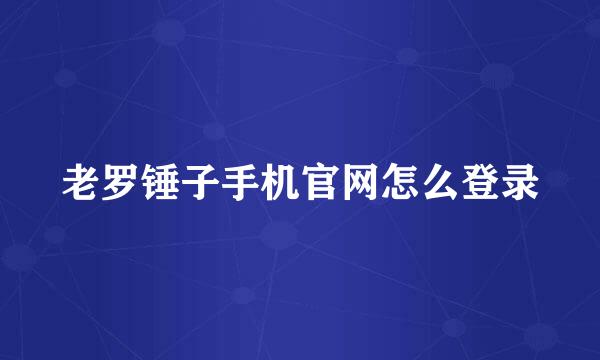 老罗锤子手机官网怎么登录